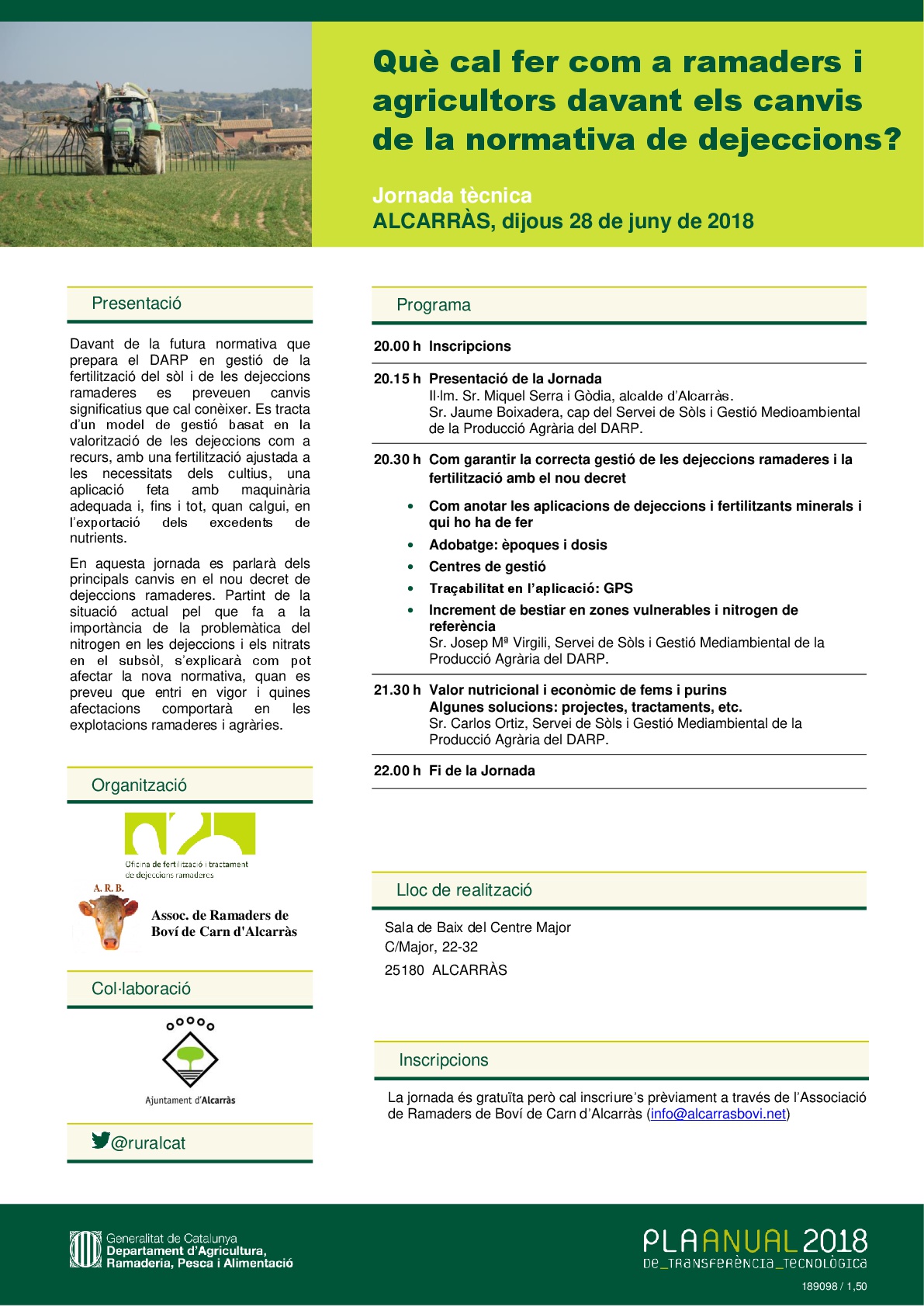 Què cal fer com a ramaders i agricultors davant els canvis de la normativa de dejeccions?

Jornada tècnica
ALCARRÀS, dijous 28 de juny de 2018

Presentació

Davant de la futura normativa que prepara el DARP en gestió de la fertilització del sòl i de les dejeccions ramaderes es preveuen canvis significatius que cal conèixer. Es tracta d'un model de gestió basat en la valorització de les dejeccions com a recurs, amb una fertilització ajustada a les necessitats dels cultius, una aplicació feta amb maquinària adequada i, fins i tot, quan calgui, en l'exportació dels excedents de nutrients.

En aquesta jornada es parlarà dels principals canvis en el nou decret de dejeccions ramaderes. Partint de la situació actual pel que fa a la importància de la problemàtica del nitrogen en les dejeccions i els nitrats en el subsòl, s'explicarà com pot afectar la nova normativa, quan es preveu que entri en vigor i quines afectacions comportarà en les explotacions ramaderes i agràries.

Organització

Oficina de fertilització i tractament de dejeccions ramaderes

A. R. B.
Assoc. de Ramaders de Boví de Carn d'Alcarràs

Col·laboració

Ajuntament d'Alcarràs

@ruralcat

Programa

20.00 h Inscripcions

20.15 h Presentació de la Jornada
Il·lm. Sr. Miquel Serra i Gòdia, alcalde d'Alcarràs.
Sr. Jaume Boixadera, cap del Servei de Sòls i Gestió Medioambiental de la Producció Agrària del DARP.

20.30 h Com garantir la correcta gestió de les dejeccions ramaderes i la fertilització amb el nou decret
• Com anotar les aplicacions de dejeccions i fertilitzants minerals i qui ho ha de fer
• Adobatge: èpoques i dosis
• Centres de gestió
• Traçabilitat en l'aplicació: GPS
• Increment de bestiar en zones vulnerables i nitrogen de referència
Sr. Josep Mª Virgili, Servei de Sòls i Gestió Mediambiental de la Producció Agrària del DARP.

21.30 h Valor nutricional i econòmic de fems i purins
Algunes solucions: projectes, tractaments, etc.
Sr. Carlos Ortiz, Servei de Sòls i Gestió Mediambiental de la Producció Agrària del DARP.

22.00 h Fi de la Jornada

Lloc de realització

Sala de Baix del Centre Major
C/Major, 22-32
25180 ALCARRÀS

Inscripcions

La jornada és gratuïta però cal inscriure's prèviament a través de l'Associació de Ramaders de Boví de Carn d'Alcarràs (info@alcarrasbovi.net)

Generalitat de Catalunya
Departament d'Agricultura, Ramaderia, Pesca i Alimentació

PLA ANUAL 2018
DE_TRANSFERÈNCIA_TECNOLÒGICA

189098 / 1,50